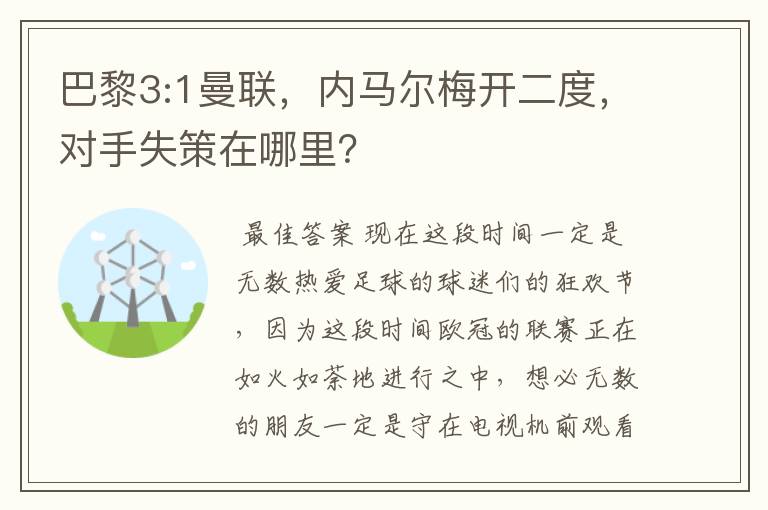 巴黎3:1曼联，内马尔梅开二度，对手失策在哪里？

最佳答案 现在这段时间一定是无数热爱足球的球迷们的狂欢节，因为这段时间欧冠的联赛正在如火如荼地进行之中，想必无数的朋友一定是守在电视机前观看